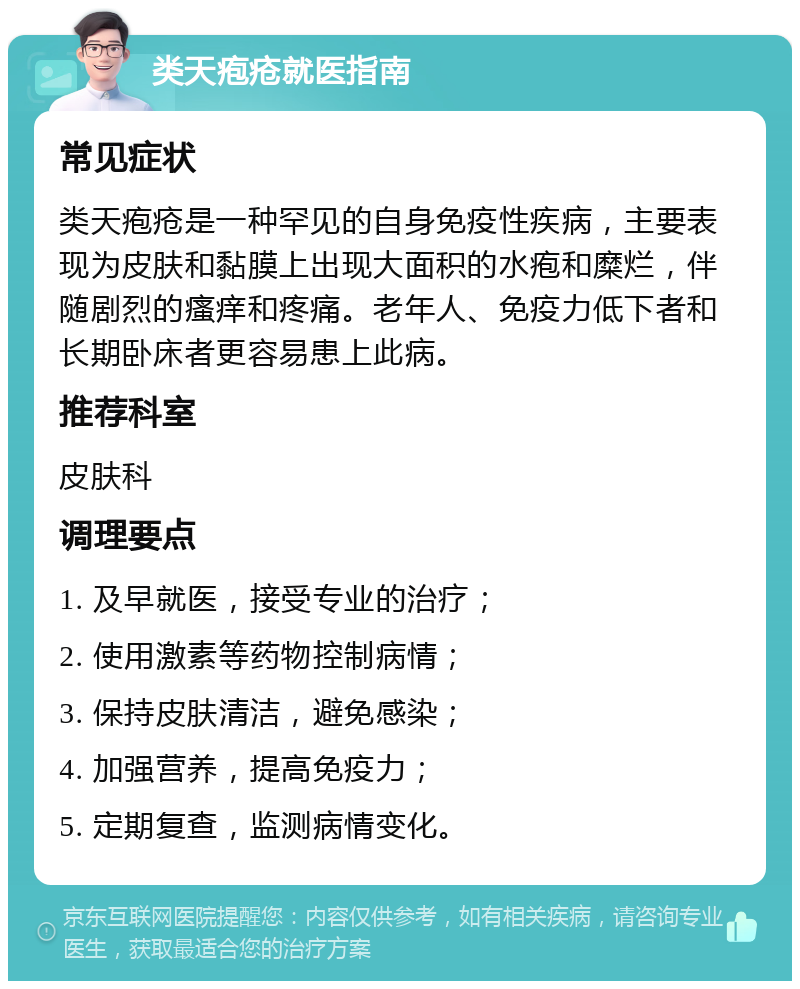 类天疱疮就医指南

常见症状

类天疱疮是一种罕见的自身免疫性疾病，主要表现为皮肤和黏膜上出现大面积的水疱和糜烂，伴随剧烈的瘙痒和疼痛。老年人、免疫力低下者和长期卧床者更容易患上此病。

推荐科室

皮肤科

调理要点

1. 及早就医，接受专业的治疗；

2. 使用激素等药物控制病情；

3. 保持皮肤清洁，避免感染；

4. 加强营养，提高免疫力；

5. 定期复查，监测病情变化。

京东互联网医院提醒您：内容仅供参考，如有相关疾病，请咨询专业医生，获取最适合您的治疗方案